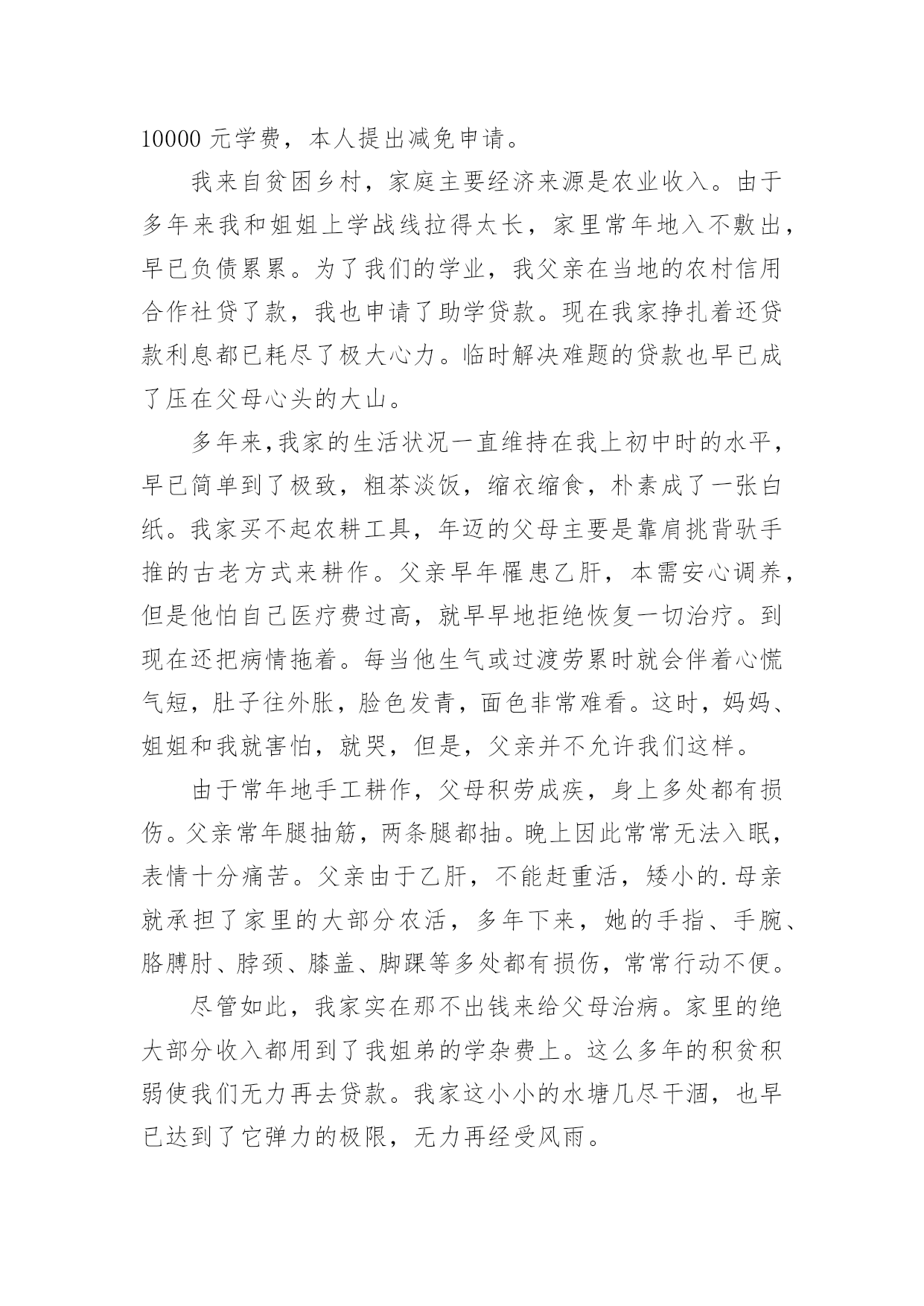 10000 元学费，本人提出减免申请。

我来自贫困乡村，家庭主要经济来源是农业收入。由于多年来我和姐姐上学战线拉得太长，家里常年地入不敷出，早已负债累累。为了我们的学业，我父亲在当地的农村信用合作社贷了款，我也申请了助学贷款。现在我家挣扎着还贷款利息都已耗尽了极大心力。临时解决难题的贷款也早已成了压在父母心头的大山。

多年来,我家的生活状况一直维持在我上初中时的水平，早已简单到了极致，粗茶淡饭，缩衣缩食，朴素成了一张白纸。我家买不起农耕工具，年迈的父母主要是靠肩挑背驮手推的古老方式来耕作。父亲早年罹患乙肝，本需安心调养，但是他怕自己医疗费过高，就早早地拒绝恢复一切治疗。到现在还把病情拖着。每当他生气或过渡劳累时就会伴着心慌气短，肚子往外胀，脸色发青，面色非常难看。这时，妈妈、姐姐和我就害怕，就哭，但是，父亲并不允许我们这样。

由于常年地手工耕作，父母积劳成疾，身上多处都有损伤。父亲常年腿抽筋，两条腿都抽。晚上因此常常无法入眠，表情十分痛苦。父亲由于乙肝，不能赶重活，矮小的.母亲就承担了家里的大部分农活，多年下来，她的手指、手腕、胳膊肘、脖颈、膝盖、脚踝等多处都有损伤，常常行动不便。

尽管如此，我家实在那不出钱来给父母治病。家里的绝大部分收入都用到了我姐弟的学杂费上。这么多年的积贫积弱使我们无力再去贷款。我家这小小的水塘几尽干涸，也早已达到了它弹力的极限，无力再经受风雨。